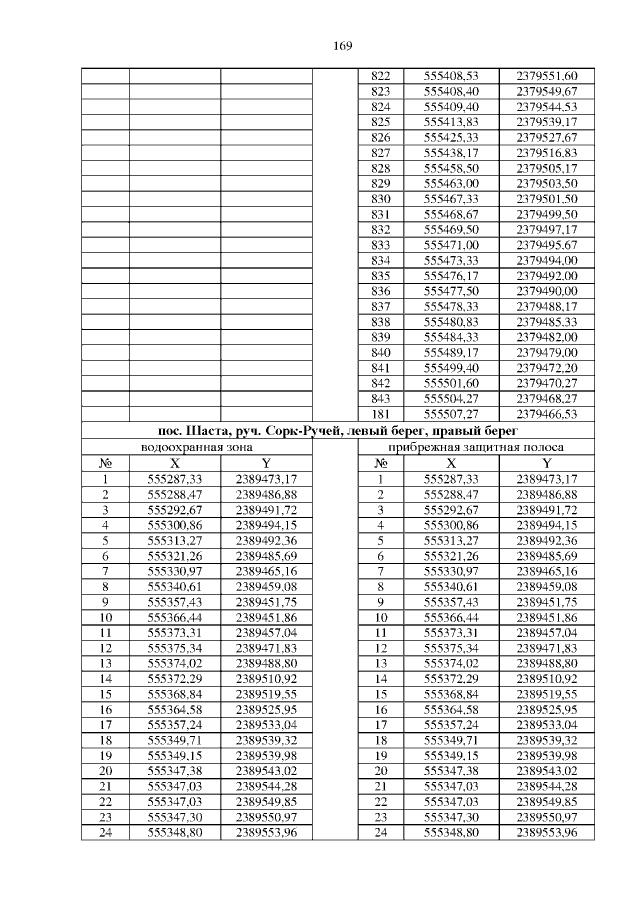 169

| | | | | | | |
|---|---|---|---|---|---|---|
| | | | | 822 | 555408,53 | 2379551,60 |
| | | | | 823 | 555408,40 | 2379549,67 |
| | | | | 824 | 555409,40 | 2379544,53 |
| | | | | 825 | 555413,83 | 2379539,17 |
| | | | | 826 | 555425,33 | 2379527,67 |
| | | | | 827 | 555438,17 | 2379516,83 |
| | | | | 828 | 555458,50 | 2379505,17 |
| | | | | 829 | 555463,00 | 2379503,50 |
| | | | | 830 | 555467,33 | 2379501,50 |
| | | | | 831 | 555468,67 | 2379499,50 |
| | | | | 832 | 555469,50 | 2379497,17 |
| | | | | 833 | 555471,00 | 2379495,67 |
| | | | | 834 | 555473,33 | 2379494,00 |
| | | | | 835 | 555476,17 | 2379492,00 |
| | | | | 836 | 555477,50 | 2379490,00 |
| | | | | 837 | 555478,33 | 2379488,17 |
| | | | | 838 | 555480,83 | 2379485,33 |
| | | | | 839 | 555484,33 | 2379482,00 |
| | | | | 840 | 555489,17 | 2379479,00 |
| | | | | 841 | 555499,40 | 2379472,20 |
| | | | | 842 | 555501,60 | 2379470,27 |
| | | | | 843 | 555504,27 | 2379468,27 |
| | | | | 181 | 555507,27 | 2379466,53 |

пос. Шаста, руч. Сорк-Ручей, левый берег, правый берег

| водоохранная зона | | | | прибрежная защитная полоса | | |
|---|---|---|---|---|---|---|
| № | X | Y | | № | X | Y |
| 1 | 555287,33 | 2389473,17 | | 1 | 555287,33 | 2389473,17 |
| 2 | 555288,47 | 2389486,88 | | 2 | 555288,47 | 2389486,88 |
| 3 | 555292,67 | 2389491,72 | | 3 | 555292,67 | 2389491,72 |
| 4 | 555300,86 | 2389494,15 | | 4 | 555300,86 | 2389494,15 |
| 5 | 555313,27 | 2389492,36 | | 5 | 555313,27 | 2389492,36 |
| 6 | 555321,26 | 2389485,69 | | 6 | 555321,26 | 2389485,69 |
| 7 | 555330,97 | 2389465,16 | | 7 | 555330,97 | 2389465,16 |
| 8 | 555340,61 | 2389459,08 | | 8 | 555340,61 | 2389459,08 |
| 9 | 555357,43 | 2389451,75 | | 9 | 555357,43 | 2389451,75 |
| 10 | 555366,44 | 2389451,86 | | 10 | 555366,44 | 2389451,86 |
| 11 | 555373,31 | 2389457,04 | | 11 | 555373,31 | 2389457,04 |
| 12 | 555375,34 | 2389471,83 | | 12 | 555375,34 | 2389471,83 |
| 13 | 555374,02 | 2389488,80 | | 13 | 555374,02 | 2389488,80 |
| 14 | 555372,29 | 2389510,92 | | 14 | 555372,29 | 2389510,92 |
| 15 | 555368,84 | 2389519,55 | | 15 | 555368,84 | 2389519,55 |
| 16 | 555364,58 | 2389525,95 | | 16 | 555364,58 | 2389525,95 |
| 17 | 555357,24 | 2389533,04 | | 17 | 555357,24 | 2389533,04 |
| 18 | 555349,71 | 2389539,32 | | 18 | 555349,71 | 2389539,32 |
| 19 | 555349,15 | 2389539,98 | | 19 | 555349,15 | 2389539,98 |
| 20 | 555347,38 | 2389543,02 | | 20 | 555347,38 | 2389543,02 |
| 21 | 555347,03 | 2389544,28 | | 21 | 555347,03 | 2389544,28 |
| 22 | 555347,03 | 2389549,85 | | 22 | 555347,03 | 2389549,85 |
| 23 | 555347,30 | 2389550,97 | | 23 | 555347,30 | 2389550,97 |
| 24 | 555348,80 | 2389553,96 | | 24 | 555348,80 | 2389553,96 |